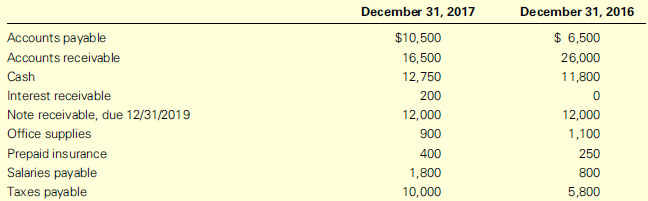 | | December 31, 2017 | December 31, 2016 |
|---|---|---|
| Accounts payable | \$10,500 | \$ 6,500 |
| Accounts receivable | 16,500 | 26,000 |
| Cash | 12,750 | 11,800 |
| Interest receivable | 200 | 0 |
| Note receivable, due 12/31/2019 | 12,000 | 12,000 |
| Office supplies | 900 | 1,100 |
| Prepaid insurance | 400 | 250 |
| Salaries payable | 1,800 | 800 |
| Taxes payable | 10,000 | 5,800 |